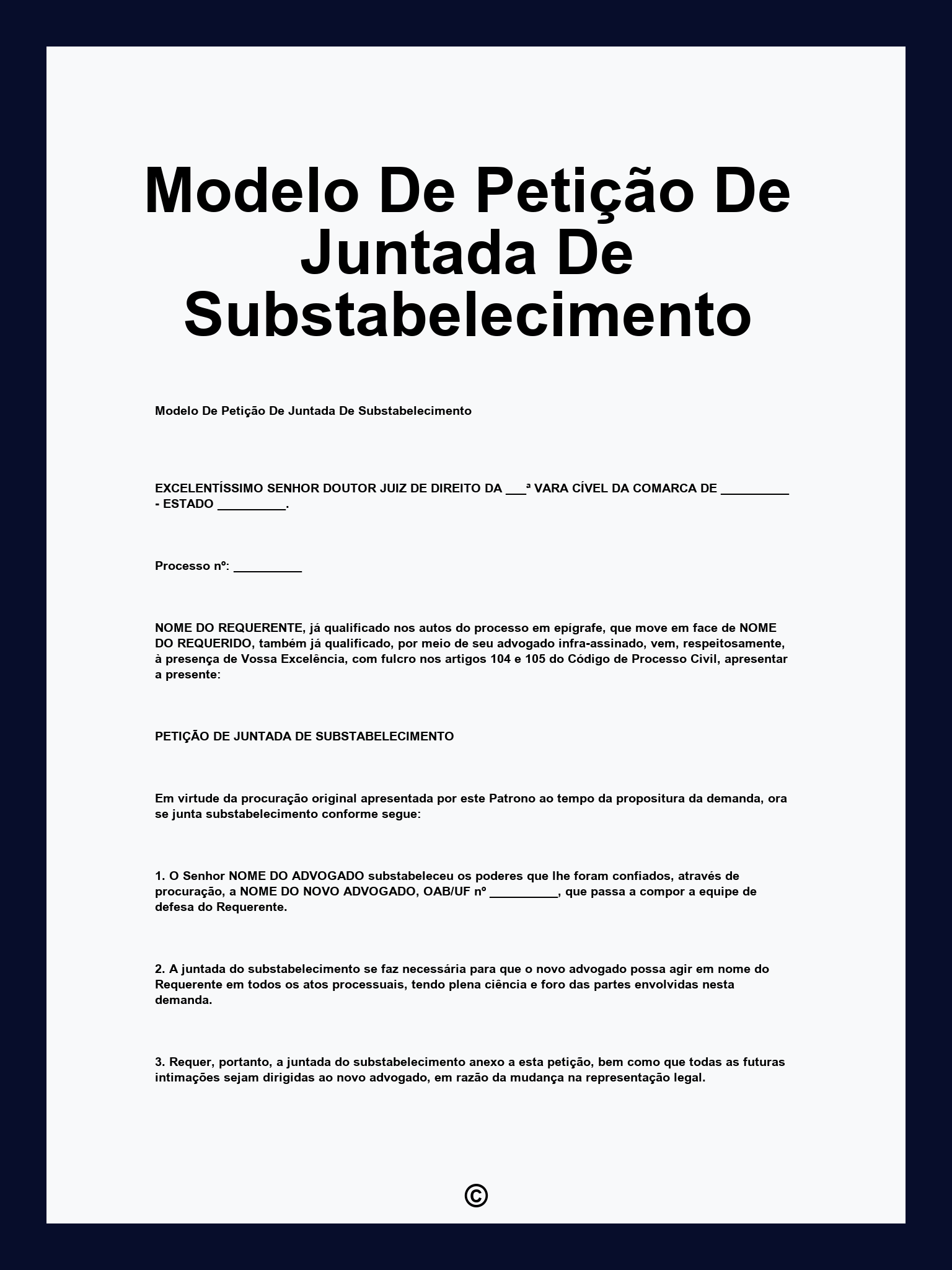 Modelo De Petição De Juntada De Substabelecimento

Modelo De Petição De Juntada De Substabelecimento

EXCELENTÍSSIMO SENHOR DOUTOR JUIZ DE DIREITO DA ___ª VARA CÍVEL DA COMARCA DE __________ - ESTADO __________.

Processo nº: __________

NOME DO REQUERENTE, já qualificado nos autos do processo em epígrafe, que move em face de NOME DO REQUERIDO, também já qualificado, por meio de seu advogado infra-assinado, vem, respeitosamente, à presença de Vossa Excelência, com fulcro nos artigos 104 e 105 do Código de Processo Civil, apresentar a presente:

PETIÇÃO DE JUNTADA DE SUBSTABELECIMENTO

Em virtude da procuração original apresentada por este Patrono ao tempo da propositura da demanda, ora se junta substabelecimento conforme segue:

1. O Senhor NOME DO ADVOGADO substabeleceu os poderes que lhe foram confiados, através de procuração, a NOME DO NOVO ADVOGADO, OAB/UF nº __________, que passa a compor a equipe de defesa do Requerente.

2. A juntada do substabelecimento se faz necessária para que o novo advogado possa agir em nome do Requerente em todos os atos processuais, tendo plena ciência e foro das partes envolvidas nesta demanda.

3. Requer, portanto, a juntada do substabelecimento anexo a esta petição, bem como que todas as futuras intimações sejam dirigidas ao novo advogado, em razão da mudança na representação legal.

©